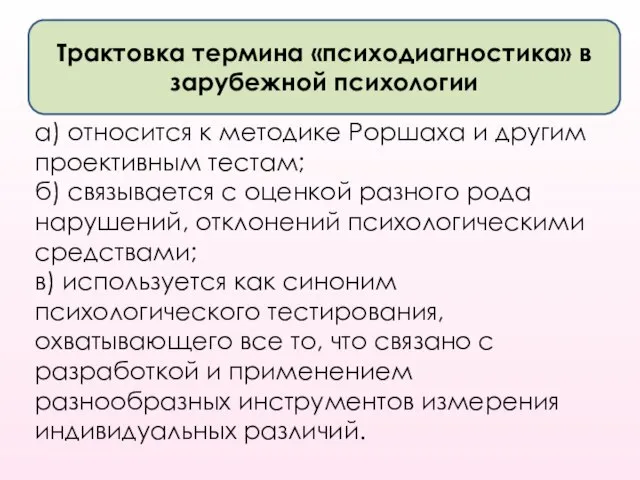 Трактовка термина «психодиагностика» в зарубежной психологии

а) относится к методике Роршаха и другим проективным тестам;
б) связывается с оценкой разного рода нарушений, отклонений психологическими средствами;
в) используется как синоним психологического тестирования, охватывающего все то, что связано с разработкой и применением разнообразных инструментов измерения индивидуальных различий.